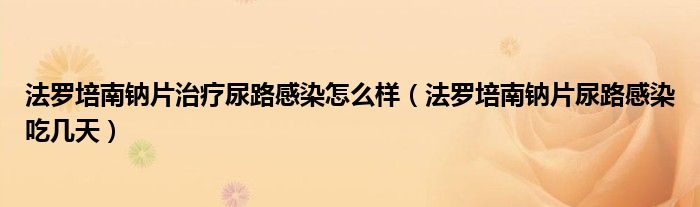 法罗培南钠片治疗尿路感染怎么样（法罗培南钠片尿路感染吃几天）